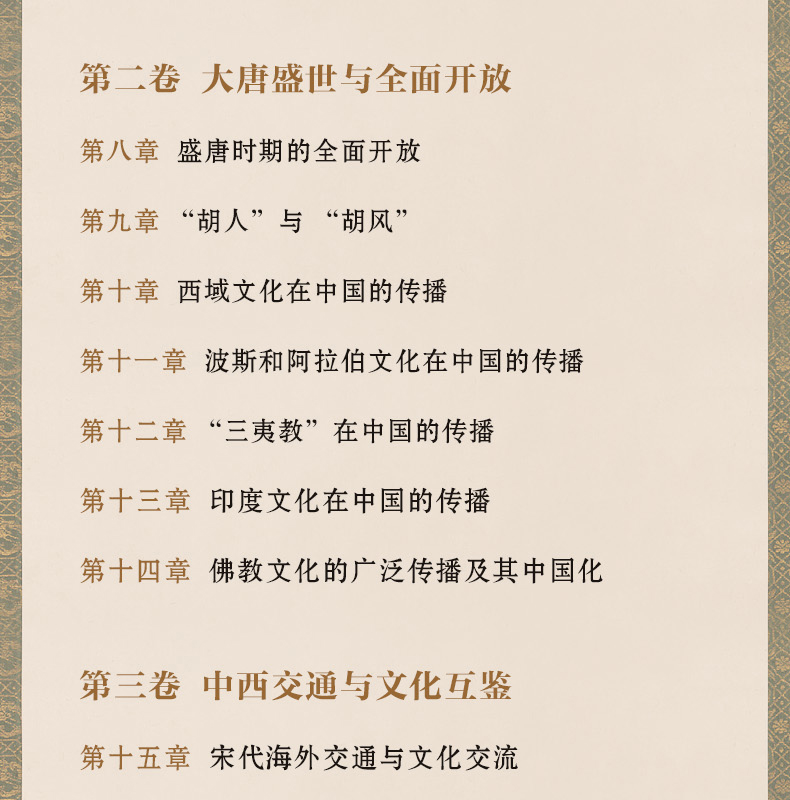 第二卷 大唐盛世与全面开放

第八章 盛唐时期的全面开放

第九章 “胡人”与“胡风”

第十章 西域文化在中国的传播

第十一章 波斯和阿拉伯文化在中国的传播

第十二章 “三夷教”在中国的传播

第十三章 印度文化在中国的传播

第十四章 佛教文化的广泛传播及其中国化

第三卷 中西交通与文化互鉴

第十五章 宋代海外交通与文化交流